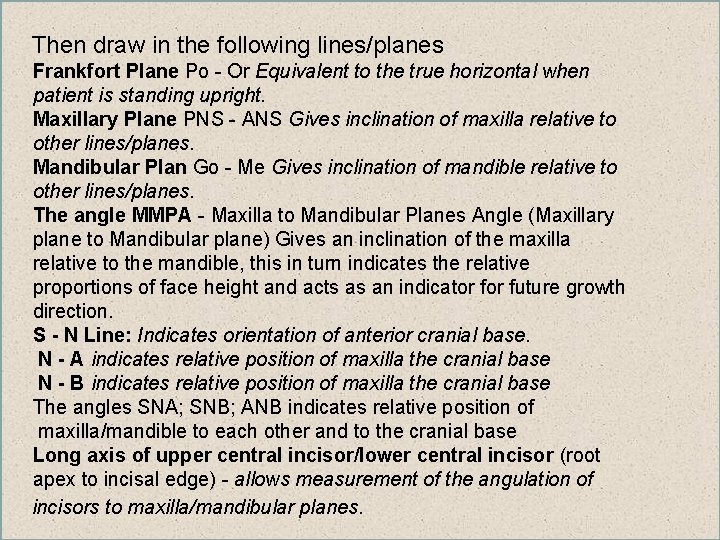 Then draw in the following lines/planes
Frankfort Plane Po - Or Equivalent to the true horizontal when patient is standing upright.
Maxillary Plane PNS - ANS Gives inclination of maxilla relative to other lines/planes.
Mandibular Plan Go - Me Gives inclination of mandible relative to other lines/planes.
The angle MMPA - Maxilla to Mandibular Planes Angle (Maxillary plane to Mandibular plane) Gives an inclination of the maxilla relative to the mandible, this in turn indicates the relative proportions of face height and acts as an indicator for future growth direction.
S - N Line: Indicates orientation of anterior cranial base.
N - A indicates relative position of maxilla the cranial base
N - B indicates relative position of maxilla the cranial base
The angles SNA; SNB; ANB indicates relative position of maxilla/mandible to each other and to the cranial base
Long axis of upper central incisor/lower central incisor (root apex to incisal edge) - allows measurement of the angulation of incisors to maxilla/mandibular planes.